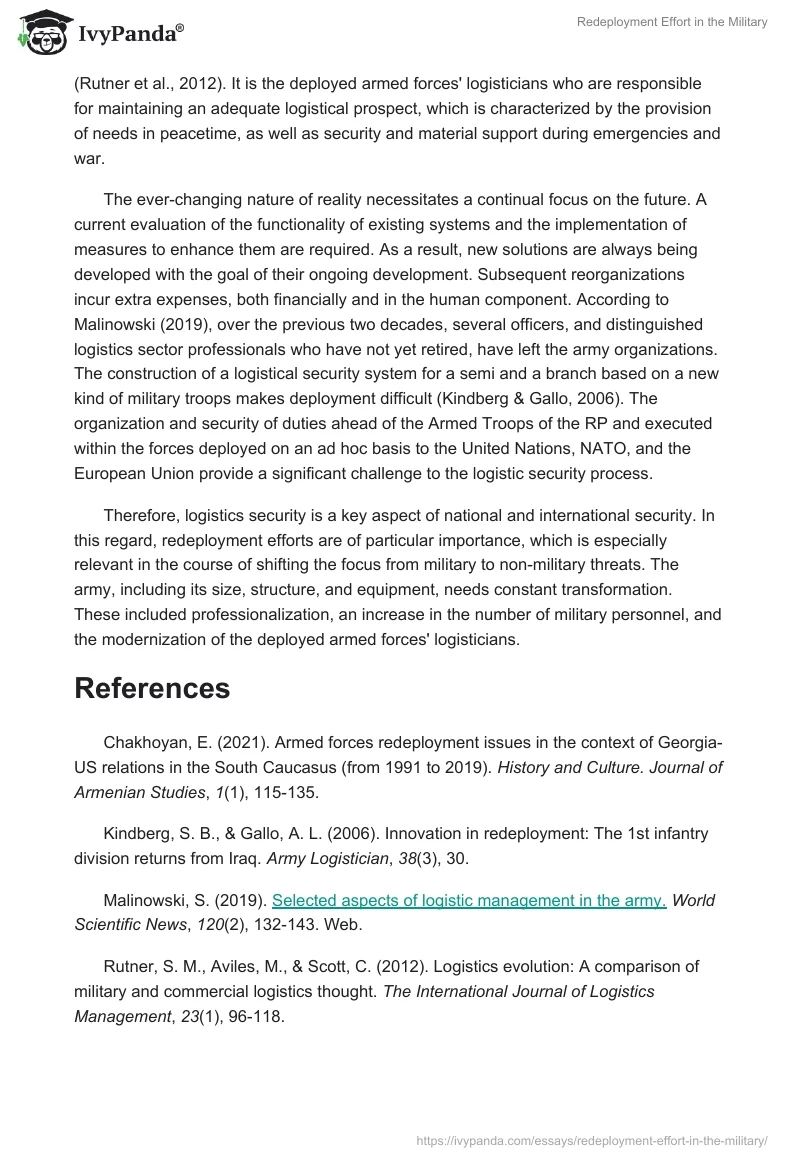 IvyPanda®

Redeployment Effort in the Military

(Rutner et al., 2012). It is the deployed armed forces' logisticians who are responsible for maintaining an adequate logistical prospect, which is characterized by the provision of needs in peacetime, as well as security and material support during emergencies and war.

The ever-changing nature of reality necessitates a continual focus on the future. A current evaluation of the functionality of existing systems and the implementation of measures to enhance them are required. As a result, new solutions are always being developed with the goal of their ongoing development. Subsequent reorganizations incur extra expenses, both financially and in the human component. According to Malinowski (2019), over the previous two decades, several officers, and distinguished logistics sector professionals who have not yet retired, have left the army organizations. The construction of a logistical security system for a semi and a branch based on a new kind of military troops makes deployment difficult (Kindberg & Gallo, 2006). The organization and security of duties ahead of the Armed Troops of the RP and executed within the forces deployed on an ad hoc basis to the United Nations, NATO, and the European Union provide a significant challenge to the logistic security process.

Therefore, logistics security is a key aspect of national and international security. In this regard, redeployment efforts are of particular importance, which is especially relevant in the course of shifting the focus from military to non-military threats. The army, including its size, structure, and equipment, needs constant transformation. These included professionalization, an increase in the number of military personnel, and the modernization of the deployed armed forces' logisticians.

References

Chakhoyan, E. (2021). Armed forces redeployment issues in the context of Georgia-US relations in the South Caucasus (from 1991 to 2019). History and Culture. Journal of Armenian Studies, 1(1), 115-135.

Kindberg, S. B., & Gallo, A. L. (2006). Innovation in redeployment: The 1st infantry division returns from Iraq. Army Logistician, 38(3), 30.

Malinowski, S. (2019). Selected aspects of logistic management in the army. World Scientific News, 120(2), 132-143. Web.

Rutner, S. M., Aviles, M., & Scott, C. (2012). Logistics evolution: A comparison of military and commercial logistics thought. The International Journal of Logistics Management, 23(1), 96-118.

https://ivypanda.com/essays/redeployment-effort-in-the-military/